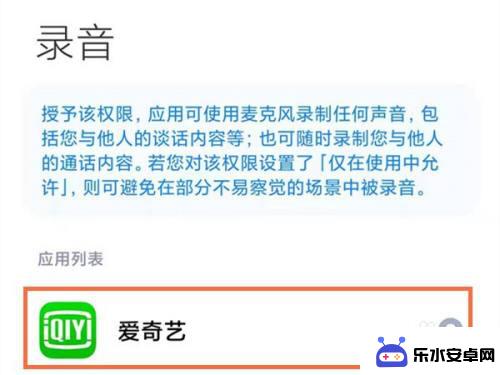 录音

授予该权限，应用可使用麦克风录制任何声音，包括您与他人的谈话内容等；也可随时录制您与他人的通话内容。若您对该权限设置了「仅在使用中允许」，则可避免在部分不易察觉的场景中被录音。

应用列表

iQIYI 爱奇艺

乐水安卓网